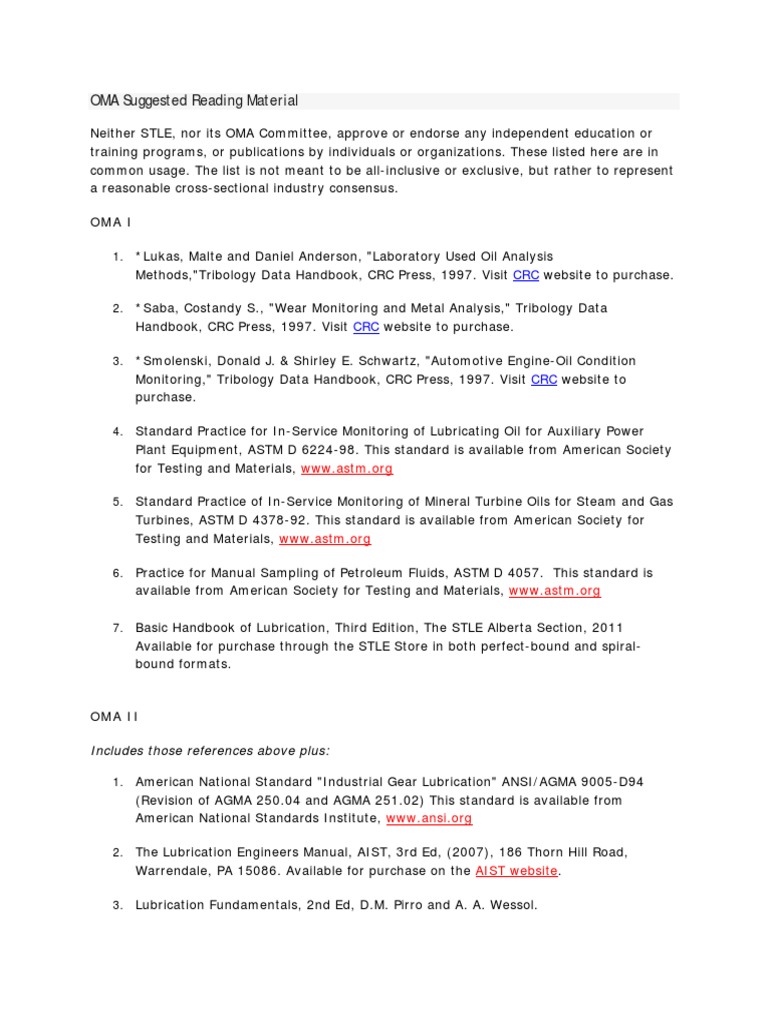 OMA Suggested Reading Material

Neither STLE, nor its OMA Committee, approve or endorse any independent education or training programs, or publications by individuals or organizations. These listed here are in common usage. The list is not meant to be all-inclusive or exclusive, but rather to represent a reasonable cross-sectional industry consensus.

OMA I

1. *Lukas, Malte and Daniel Anderson, "Laboratory Used Oil Analysis Methods,"Tribology Data Handbook, CRC Press, 1997. Visit CRC website to purchase.

2. *Saba, Costandy S., "Wear Monitoring and Metal Analysis," Tribology Data Handbook, CRC Press, 1997. Visit CRC website to purchase.

3. *Smolenski, Donald J. & Shirley E. Schwartz, "Automotive Engine-Oil Condition Monitoring," Tribology Data Handbook, CRC Press, 1997. Visit CRC website to purchase.

4. Standard Practice for In-Service Monitoring of Lubricating Oil for Auxiliary Power Plant Equipment, ASTM D 6224-98. This standard is available from American Society for Testing and Materials, www.astm.org

5. Standard Practice of In-Service Monitoring of Mineral Turbine Oils for Steam and Gas Turbines, ASTM D 4378-92. This standard is available from American Society for Testing and Materials, www.astm.org

6. Practice for Manual Sampling of Petroleum Fluids, ASTM D 4057. This standard is available from American Society for Testing and Materials, www.astm.org

7. Basic Handbook of Lubrication, Third Edition, The STLE Alberta Section, 2011 Available for purchase through the STLE Store in both perfect-bound and spiral-bound formats.

OMA II

Includes those references above plus:

1. American National Standard "Industrial Gear Lubrication" ANSI/AGMA 9005-D94 (Revision of AGMA 250.04 and AGMA 251.02) This standard is available from American National Standards Institute, www.ansi.org

2. The Lubrication Engineers Manual, AIST, 3rd Ed, (2007), 186 Thorn Hill Road, Warrendale, PA 15086. Available for purchase on the AIST website.

3. Lubrication Fundamentals, 2nd Ed, D.M. Pirro and A. A. Wessol.